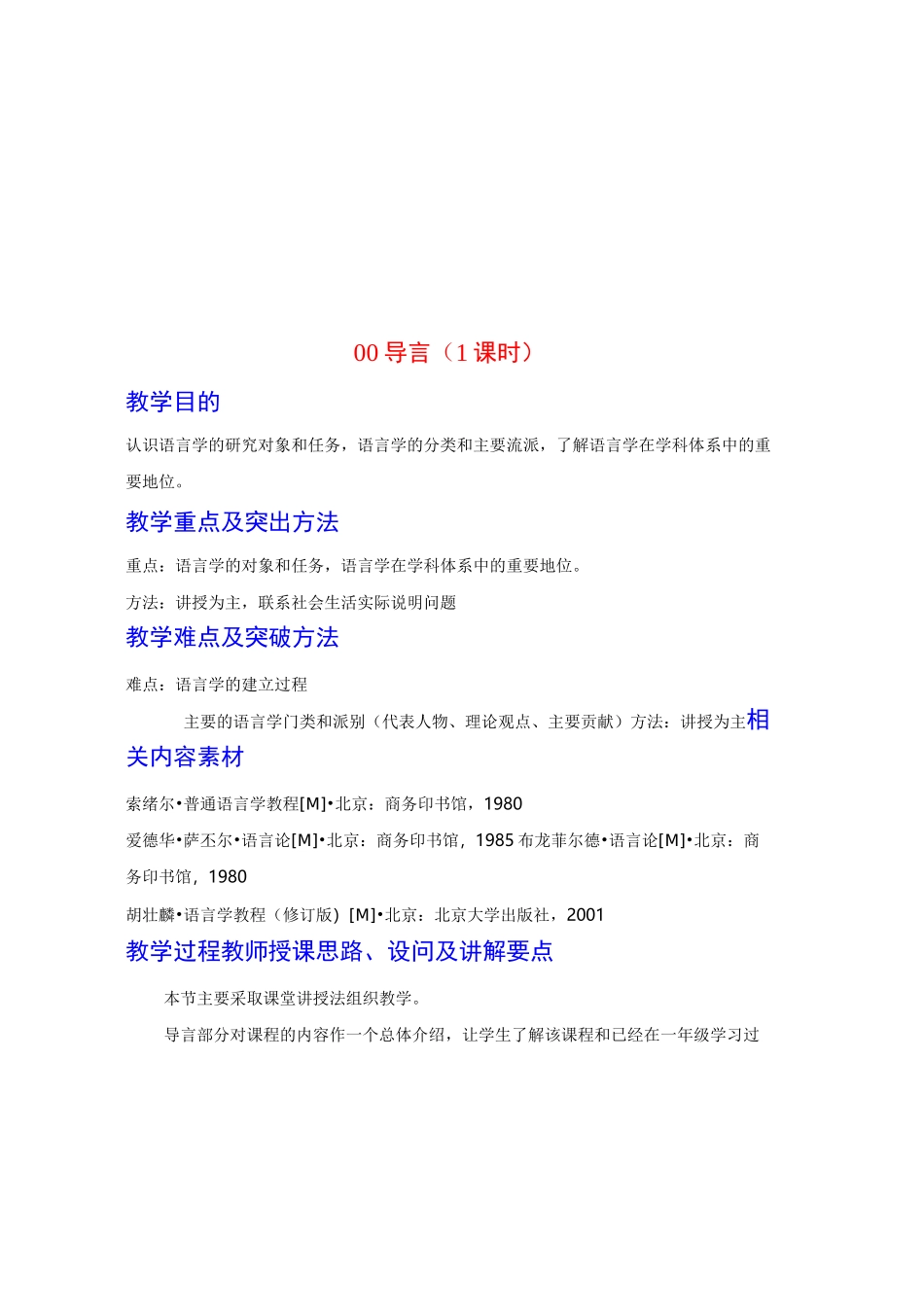 00 导言（1 课时）

教学目的

认识语言学的研究对象和任务，语言学的分类和主要流派，了解语言学在学科体系中的重要地位。

教学重点及突出方法

重点：语言学的对象和任务，语言学在学科体系中的重要地位。

方法：讲授为主，联系社会生活实际说明问题

教学难点及突破方法

难点：语言学的建立过程

主要的语言学门类和派别（代表人物、理论观点、主要贡献）方法：讲授为主相关内容素材

索绪尔•普通语言学教程[M]•北京：商务印书馆，1980

爱德华•萨丕尔•语言论[M]•北京：商务印书馆，1985 布龙菲尔德•语言论[M]•北京：商务印书馆，1980

胡壮麟•语言学教程（修订版）[M]•北京：北京大学出版社，2001

教学过程教师授课思路、设问及讲解要点

本节主要采取课堂讲授法组织教学。

导言部分对课程的内容作一个总体介绍，让学生了解该课程和已经在一年级学习过